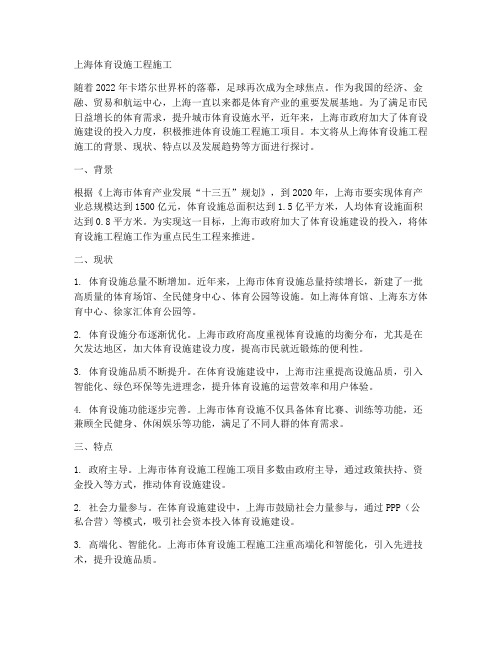 上海体育设施工程施工

随着2022年卡塔尔世界杯的落幕，足球再次成为全球焦点。作为我国的经济、金融、贸易和航运中心，上海一直以来都是体育产业的重要发展基地。为了满足市民日益增长的体育需求，提升城市体育设施水平，近年来，上海市政府加大了体育设施建设的投入力度，积极推进体育设施工程施工项目。本文将从上海体育设施工程施工的背景、现状、特点以及发展趋势等方面进行探讨。

一、背景

根据《上海市体育产业发展“十三五”规划》，到2020年，上海市要实现体育产业总规模达到1500亿元，体育设施总面积达到1.5亿平方米，人均体育设施面积达到0.8平方米。为实现这一目标，上海市政府加大了体育设施建设的投入，将体育设施工程施工作为重点民生工程来推进。

二、现状

1. 体育设施总量不断增加。近年来，上海市体育设施总量持续增长，新建了一批高质量的体育场馆、全民健身中心、体育公园等设施。如上海体育馆、上海东方体育中心、徐家汇体育公园等。

2. 体育设施分布逐渐优化。上海市政府高度重视体育设施的均衡分布，尤其是在欠发达地区，加大体育设施建设力度，提高市民就近锻炼的便利性。

3. 体育设施品质不断提升。在体育设施建设中，上海市注重提高设施品质，引入智能化、绿色环保等先进理念，提升体育设施的运营效率和用户体验。

4. 体育设施功能逐步完善。上海市体育设施不仅具备体育比赛、训练等功能，还兼顾全民健身、休闲娱乐等功能，满足了不同人群的体育需求。

三、特点

1. 政府主导。上海市体育设施工程施工项目多数由政府主导，通过政策扶持、资金投入等方式，推动体育设施建设。

2. 社会力量参与。在体育设施建设中，上海市鼓励社会力量参与，通过PPP（公私合营）等模式，吸引社会资本投入体育设施建设。

3. 高端化、智能化。上海市体育设施工程施工注重高端化和智能化，引入先进技术，提升设施品质。